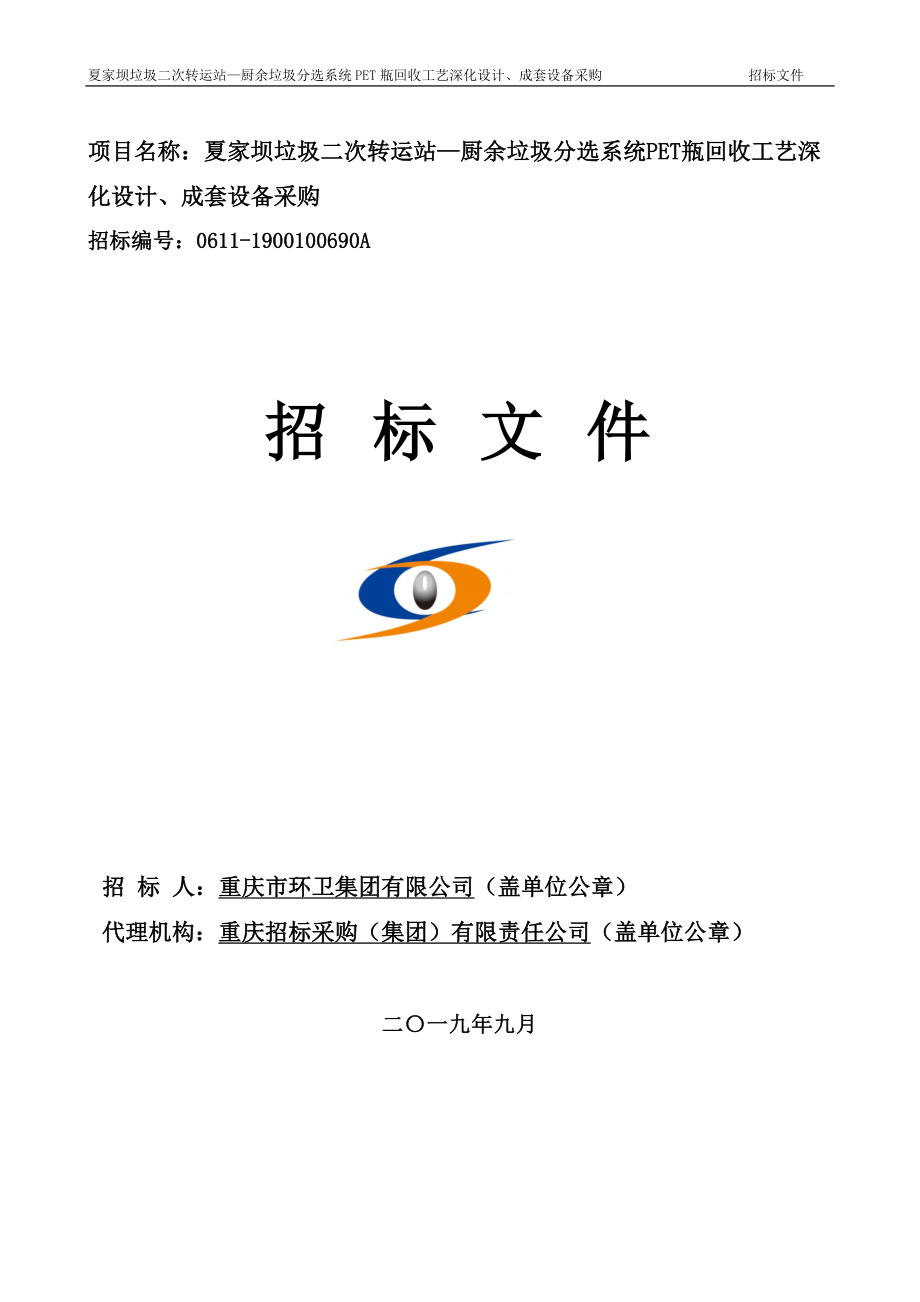 夏家坝垃圾二次转运站—厨余垃圾分选系统 PET 瓶回收工艺深化设计、成套设备采购　　招标文件

项目名称：夏家坝垃圾二次转运站—厨余垃圾分选系统PET瓶回收工艺深化设计、成套设备采购

招标编号：0611-1900100690A

招 标 文 件

招 标 人：重庆市环卫集团有限公司（盖单位公章）

代理机构：重庆招标采购（集团）有限责任公司（盖单位公章）

二〇一九年九月